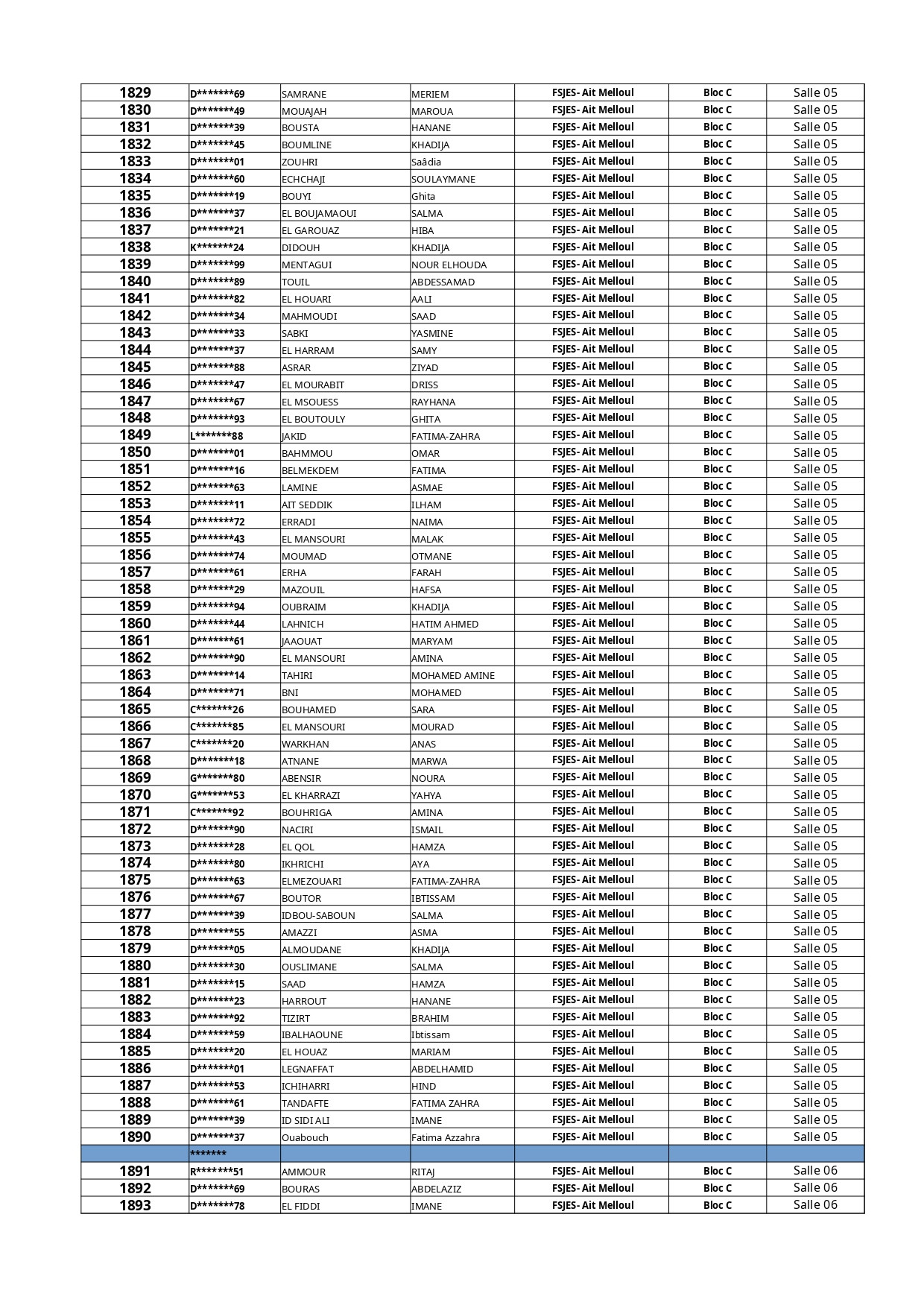 | 1829 | D*******69 | SAMRANE | MERIEM | FSJES- Ait Melloul | Bloc C | Salle 05 |
|---|---|---|---|---|---|---|
| 1830 | D*******49 | MOUAJAH | MAROUA | FSJES- Ait Melloul | Bloc C | Salle 05 |
| 1831 | D*******39 | BOUSTA | HANANE | FSJES- Ait Melloul | Bloc C | Salle 05 |
| 1832 | D*******45 | BOUMLINE | KHADIJA | FSJES- Ait Melloul | Bloc C | Salle 05 |
| 1833 | D*******01 | ZOUHRI | Saâdia | FSJES- Ait Melloul | Bloc C | Salle 05 |
| 1834 | D*******60 | ECHCHAJI | SOULAYMANE | FSJES- Ait Melloul | Bloc C | Salle 05 |
| 1835 | D*******19 | BOUYI | Ghita | FSJES- Ait Melloul | Bloc C | Salle 05 |
| 1836 | D*******37 | EL BOUJAMAOUI | SALMA | FSJES- Ait Melloul | Bloc C | Salle 05 |
| 1837 | D*******21 | EL GAROUAZ | HIBA | FSJES- Ait Melloul | Bloc C | Salle 05 |
| 1838 | K*******24 | DIDOUH | KHADIJA | FSJES- Ait Melloul | Bloc C | Salle 05 |
| 1839 | D*******99 | MENTAGUI | NOUR ELHOUDA | FSJES- Ait Melloul | Bloc C | Salle 05 |
| 1840 | D*******89 | TOUIL | ABDESSAMAD | FSJES- Ait Melloul | Bloc C | Salle 05 |
| 1841 | D*******82 | EL HOUARI | AALI | FSJES- Ait Melloul | Bloc C | Salle 05 |
| 1842 | D*******34 | MAHMOUDI | SAAD | FSJES- Ait Melloul | Bloc C | Salle 05 |
| 1843 | D*******33 | SABKI | YASMINE | FSJES- Ait Melloul | Bloc C | Salle 05 |
| 1844 | D*******37 | EL HARRAM | SAMY | FSJES- Ait Melloul | Bloc C | Salle 05 |
| 1845 | D*******88 | ASRAR | ZIYAD | FSJES- Ait Melloul | Bloc C | Salle 05 |
| 1846 | D*******47 | EL MOURABIT | DRISS | FSJES- Ait Melloul | Bloc C | Salle 05 |
| 1847 | D*******67 | EL MSOUESS | RAYHANA | FSJES- Ait Melloul | Bloc C | Salle 05 |
| 1848 | D*******93 | EL BOUTOULY | GHITA | FSJES- Ait Melloul | Bloc C | Salle 05 |
| 1849 | L*******88 | JAKID | FATIMA-ZAHRA | FSJES- Ait Melloul | Bloc C | Salle 05 |
| 1850 | D*******01 | BAHMMOU | OMAR | FSJES- Ait Melloul | Bloc C | Salle 05 |
| 1851 | D*******16 | BELMEKDEM | FATIMA | FSJES- Ait Melloul | Bloc C | Salle 05 |
| 1852 | D*******63 | LAMINE | ASMAE | FSJES- Ait Melloul | Bloc C | Salle 05 |
| 1853 | D*******11 | AIT SEDDIK | ILHAM | FSJES- Ait Melloul | Bloc C | Salle 05 |
| 1854 | D*******72 | ERRADI | NAIMA | FSJES- Ait Melloul | Bloc C | Salle 05 |
| 1855 | D*******43 | EL MANSOURI | MALAK | FSJES- Ait Melloul | Bloc C | Salle 05 |
| 1856 | D*******74 | MOUMAD | OTMANE | FSJES- Ait Melloul | Bloc C | Salle 05 |
| 1857 | D*******61 | ERHA | FARAH | FSJES- Ait Melloul | Bloc C | Salle 05 |
| 1858 | D*******29 | MAZOUIL | HAFSA | FSJES- Ait Melloul | Bloc C | Salle 05 |
| 1859 | D*******94 | OUBRAIM | KHADIJA | FSJES- Ait Melloul | Bloc C | Salle 05 |
| 1860 | D*******44 | LAHNICH | HATIM AHMED | FSJES- Ait Melloul | Bloc C | Salle 05 |
| 1861 | D*******61 | JAAOUAT | MARYAM | FSJES- Ait Melloul | Bloc C | Salle 05 |
| 1862 | D*******90 | EL MANSOURI | AMINA | FSJES- Ait Melloul | Bloc C | Salle 05 |
| 1863 | D*******14 | TAHIRI | MOHAMED AMINE | FSJES- Ait Melloul | Bloc C | Salle 05 |
| 1864 | D*******71 | BNI | MOHAMED | FSJES- Ait Melloul | Bloc C | Salle 05 |
| 1865 | C*******26 | BOUHAMED | SARA | FSJES- Ait Melloul | Bloc C | Salle 05 |
| 1866 | C*******85 | EL MANSOURI | MOURAD | FSJES- Ait Melloul | Bloc C | Salle 05 |
| 1867 | C*******20 | WARKHAN | ANAS | FSJES- Ait Melloul | Bloc C | Salle 05 |
| 1868 | D*******18 | ATNANE | MARWA | FSJES- Ait Melloul | Bloc C | Salle 05 |
| 1869 | G*******80 | ABENSIR | NOURA | FSJES- Ait Melloul | Bloc C | Salle 05 |
| 1870 | G*******53 | EL KHARRAZI | YAHYA | FSJES- Ait Melloul | Bloc C | Salle 05 |
| 1871 | C*******92 | BOUHRIGA | AMINA | FSJES- Ait Melloul | Bloc C | Salle 05 |
| 1872 | D*******90 | NACIRI | ISMAIL | FSJES- Ait Melloul | Bloc C | Salle 05 |
| 1873 | D*******28 | EL QOL | HAMZA | FSJES- Ait Melloul | Bloc C | Salle 05 |
| 1874 | D*******80 | IKHRICHI | AYA | FSJES- Ait Melloul | Bloc C | Salle 05 |
| 1875 | D*******63 | ELMEZOUARI | FATIMA-ZAHRA | FSJES- Ait Melloul | Bloc C | Salle 05 |
| 1876 | D*******67 | BOUTOR | IBTISSAM | FSJES- Ait Melloul | Bloc C | Salle 05 |
| 1877 | D*******39 | IDBOU-SABOUN | SALMA | FSJES- Ait Melloul | Bloc C | Salle 05 |
| 1878 | D*******55 | AMAZZI | ASMA | FSJES- Ait Melloul | Bloc C | Salle 05 |
| 1879 | D*******05 | ALMOUDANE | KHADIJA | FSJES- Ait Melloul | Bloc C | Salle 05 |
| 1880 | D*******30 | OUSLIMANE | SALMA | FSJES- Ait Melloul | Bloc C | Salle 05 |
| 1881 | D*******15 | SAAD | HAMZA | FSJES- Ait Melloul | Bloc C | Salle 05 |
| 1882 | D*******23 | HARROUT | HANANE | FSJES- Ait Melloul | Bloc C | Salle 05 |
| 1883 | D*******92 | TIZIRT | BRAHIM | FSJES- Ait Melloul | Bloc C | Salle 05 |
| 1884 | D*******59 | IBALHAOUNE | Ibtissam | FSJES- Ait Melloul | Bloc C | Salle 05 |
| 1885 | D*******20 | EL HOUAZ | MARIAM | FSJES- Ait Melloul | Bloc C | Salle 05 |
| 1886 | D*******01 | LEGNAFFAT | ABDELHAMID | FSJES- Ait Melloul | Bloc C | Salle 05 |
| 1887 | D*******53 | ICHIHARRI | HIND | FSJES- Ait Melloul | Bloc C | Salle 05 |
| 1888 | D*******61 | TANDAFTE | FATIMA ZAHRA | FSJES- Ait Melloul | Bloc C | Salle 05 |
| 1889 | D*******39 | ID SIDI ALI | IMANE | FSJES- Ait Melloul | Bloc C | Salle 05 |
| 1890 | D*******37 | Ouabouch | Fatima Azzahra | FSJES- Ait Melloul | Bloc C | Salle 05 |
|  | ******* |  |  |  |  |  |
| 1891 | R*******51 | AMMOUR | RITAJ | FSJES- Ait Melloul | Bloc C | Salle 06 |
| 1892 | D*******69 | BOURAS | ABDELAZIZ | FSJES- Ait Melloul | Bloc C | Salle 06 |
| 1893 | D*******78 | EL FIDDI | IMANE | FSJES- Ait Melloul | Bloc C | Salle 06 |